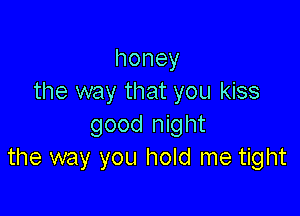 honey
the way that you kiss
good night
the way you hold me tight